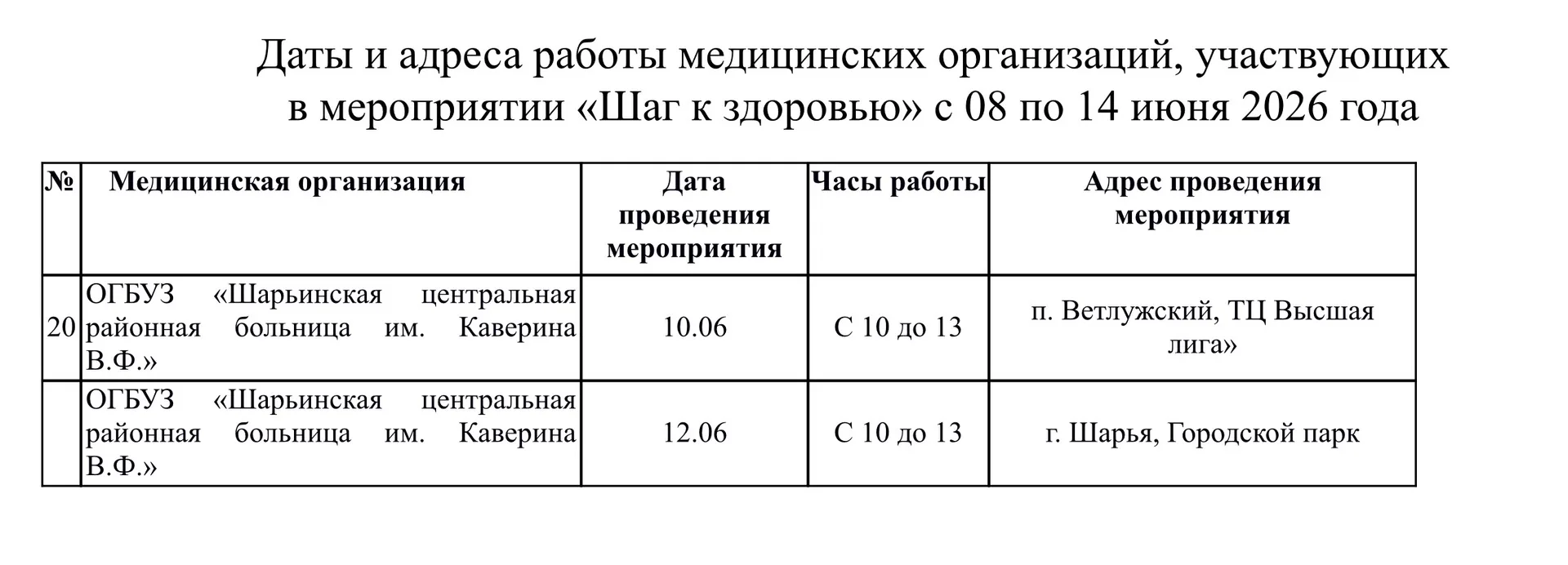 Даты и адреса работы медицинских организаций, участвующих в мероприятии «Шаг к здоровью» с 08 по 14 июня 2026 года

| № | Медицинская организация | Дата проведения мероприятия | Часы работы | Адрес проведения мероприятия |
|---|---|---|---|---|
| 20 | ОГБУЗ «Шарьинская центральная районная больница им. Каверина В.Ф.» | 10.06 | С 10 до 13 | п. Ветлужский, ТЦ Высшая лига» |
| | ОГБУЗ «Шарьинская центральная районная больница им. Каверина В.Ф.» | 12.06 | С 10 до 13 | г. Шарья, Городской парк |